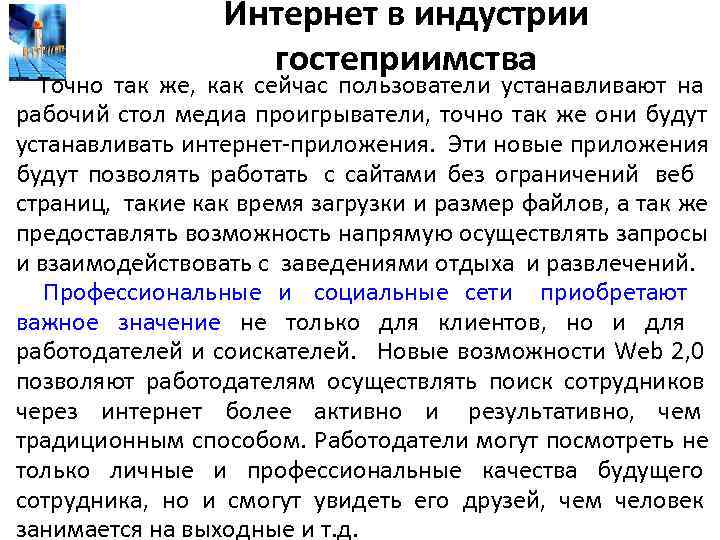 Интернет в индустрии гостеприимства

Точно так же, как сейчас пользователи устанавливают на рабочий стол медиа проигрыватели, точно так же они будут устанавливать интернет-приложения. Эти новые приложения будут позволять работать с сайтами без ограничений веб страниц, такие как время загрузки и размер файлов, а так же предоставлять возможность напрямую осуществлять запросы и взаимодействовать с заведениями отдыха и развлечений.

Профессиональные и социальные сети приобретают важное значение не только для клиентов, но и для работодателей и соискателей. Новые возможности Web 2,0 позволяют работодателям осуществлять поиск сотрудников через интернет более активно и результативно, чем традиционным способом. Работодатели могут посмотреть не только личные и профессиональные качества будущего сотрудника, но и смогут увидеть его друзей, чем человек занимается на выходные и т.д.